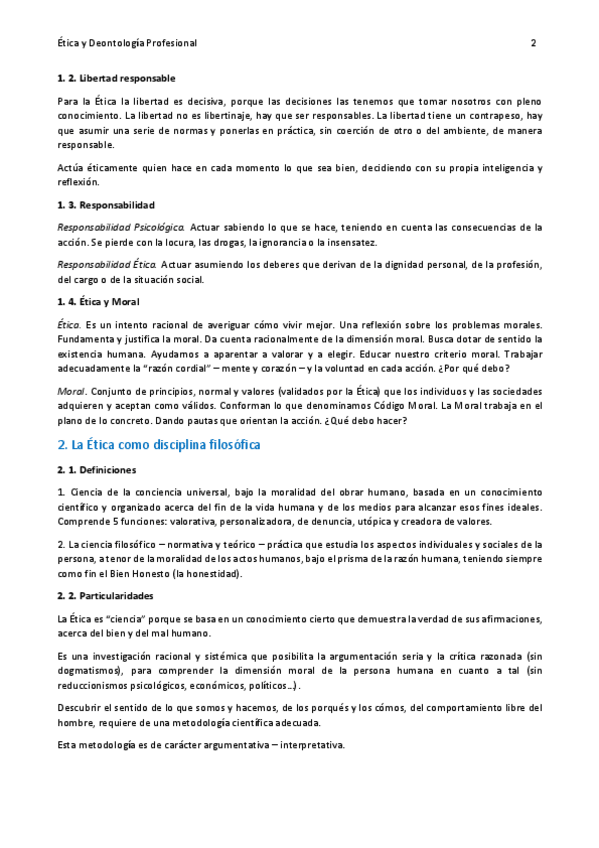 Ética y Deontología Profesional 2

1. 2. Libertad responsable

Para la Ética la libertad es decisiva, porque las decisiones las tenemos que tomar nosotros con pleno conocimiento. La libertad no es libertinaje, hay que ser responsables. La libertad tiene un contrapeso, hay que asumir una serie de normas y ponerlas en práctica, sin coerción de otro o del ambiente, de manera responsable.

Actúa éticamente quien hace en cada momento lo que sea bien, decidiendo con su propia inteligencia y reflexión.

1. 3. Responsabilidad

Responsabilidad Psicológica. Actuar sabiendo lo que se hace, teniendo en cuenta las consecuencias de la acción. Se pierde con la locura, las drogas, la ignorancia o la insensatez.

Responsabilidad Ética. Actuar asumiendo los deberes que derivan de la dignidad personal, de la profesión, del cargo o de la situación social.

1. 4. Ética y Moral

Ética. Es un intento racional de averiguar cómo vivir mejor. Una reflexión sobre los problemas morales. Fundamenta y justifica la moral. Da cuenta racionalmente de la dimensión moral. Busca dotar de sentido la existencia humana. Ayudamos a aparentar a valorar y a elegir. Educar nuestro criterio moral. Trabajar adecuadamente la "razón cordial" – mente y corazón – y la voluntad en cada acción. ¿Por qué debo?

Moral. Conjunto de principios, normal y valores (validados por la Ética) que los individuos y las sociedades adquieren y aceptan como válidos. Conforman lo que denominamos Código Moral. La Moral trabaja en el plano de lo concreto. Dando pautas que orientan la acción. ¿Qué debo hacer?

2. La Ética como disciplina filosófica

2. 1. Definiciones

1. Ciencia de la conciencia universal, bajo la moralidad del obrar humano, basada en un conocimiento científico y organizado acerca del fin de la vida humana y de los medios para alcanzar esos fines ideales. Comprende 5 funciones: valorativa, personalizadora, de denuncia, utópica y creadora de valores.

2. La ciencia filosófico – normativa y teórico – práctica que estudia los aspectos individuales y sociales de la persona, a tenor de la moralidad de los actos humanos, bajo el prisma de la razón humana, teniendo siempre como fin el Bien Honesto (la honestidad).

2. 2. Particularidades

La Ética es "ciencia" porque se basa en un conocimiento cierto que demuestra la verdad de sus afirmaciones, acerca del bien y del mal humano.

Es una investigación racional y sistémica que posibilita la argumentación seria y la crítica razonada (sin dogmatismos), para comprender la dimensión moral de la persona humana en cuanto a tal (sin reduccionismos psicológicos, económicos, políticos…).

Descubrir el sentido de lo que somos y hacemos, de los porqués y los cómos, del comportamiento libre del hombre, requiere de una metodología científica adecuada.

Esta metodología es de carácter argumentativa – interpretativa.